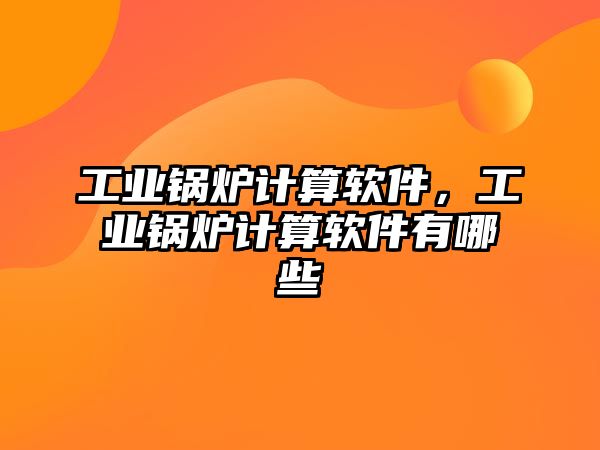 工业锅炉计算软件，工业锅炉计算软件有哪些